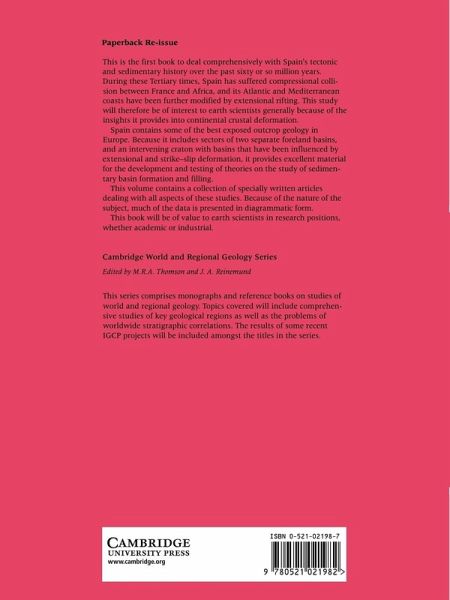 Paperback Re-issue

This is the first book to deal comprehensively with Spain's tectonic and sedimentary history over the past sixty or so million years. During these Tertiary times, Spain has suffered compressional collision between France and Africa, and its Atlantic and Mediterranean coasts have been further modified by extensional rifting. This study will therefore be of interest to earth scientists generally because of the insights it provides into continental crustal deformation.

Spain contains some of the best exposed outcrop geology in Europe. Because it includes sectors of two separate foreland basins, and an intervening craton with basins that have been influenced by extensional and strike–slip deformation, it provides excellent material for the development and testing of theories on the study of sedimentary basin formation and filling.

This volume contains a collection of specially written articles dealing with all aspects of these studies. Because of the nature of the subject, much of the data is presented in diagrammatic form.

This book will be of value to earth scientists in research positions, whether academic or industrial.

Cambridge World and Regional Geology Series

Edited by M.R.A. Thomson and J. A. Reinemund

This series comprises monographs and reference books on studies of world and regional geology. Topics covered will include comprehensive studies of key geological regions as well as the problems of worldwide stratigraphic correlations. The results of some recent IGCP projects will be included amongst the titles in the series.

CAMBRIDGE
UNIVERSITY PRESS
www.cambridge.org

ISBN 0-521-02198-7

9 780521 021982 >